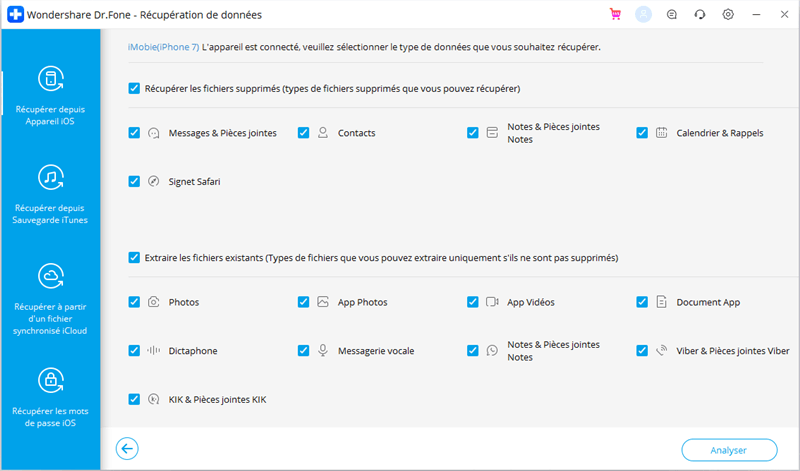 Wondershare Dr.Fone - Récupération de données

Récupérer depuis Appareil iOS

Récupérer depuis Sauvegarde iTunes

Récupérer à partir d'un fichier synchronisé iCloud

Récupérer les mots de passe iOS

iMobie(iPhone 7) L'appareil est connecté, veuillez sélectionner le type de données que vous souhaitez récupérer.

Récupérer les fichiers supprimés (types de fichiers supprimés que vous pouvez récupérer)

Messages & Pièces jointes

Contacts

Notes & Pièces jointes Notes

Calendrier & Rappels

Signet Safari

Extraire les fichiers existants (Types de fichiers que vous pouvez extraire uniquement s'ils ne sont pas supprimés)

Photos

App Photos

App Vidéos

Document App

Dictaphone

Messagerie vocale

Notes & Pièces jointes Notes

Viber & Pièces jointes Viber

KIK & Pièces jointes KIK

Analyser